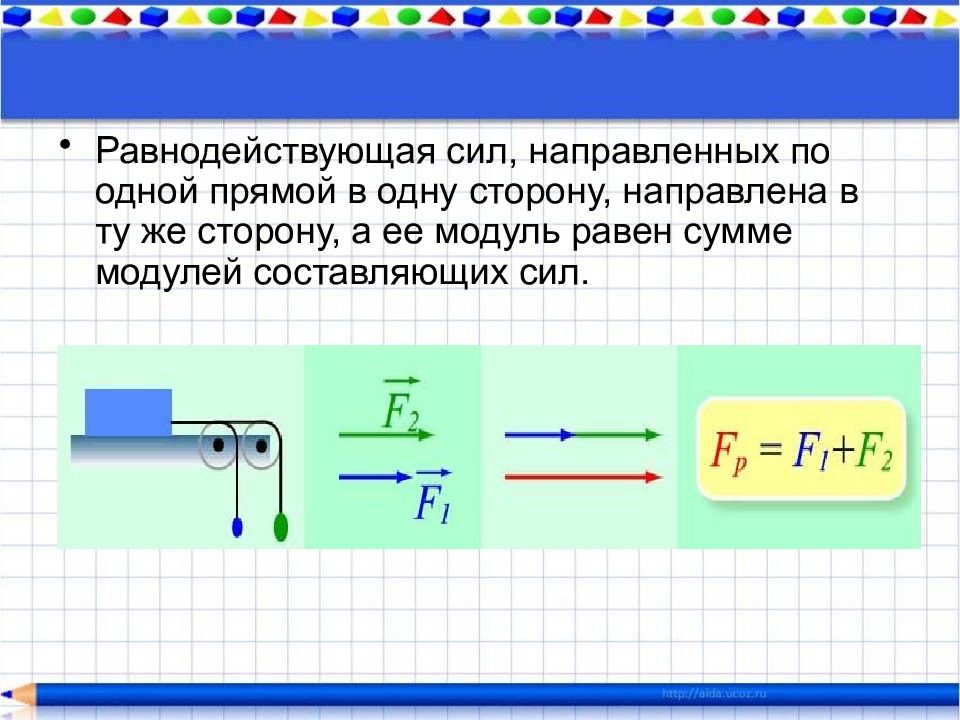 • Равнодействующая сил, направленных по одной прямой в одну сторону, направлена в ту же сторону, а ее модуль равен сумме модулей составляющих сил.

$\vec{F_2}$

$\vec{F_1}$

$F_p = F_1 + F_2$

http://aida.ucoz.ru